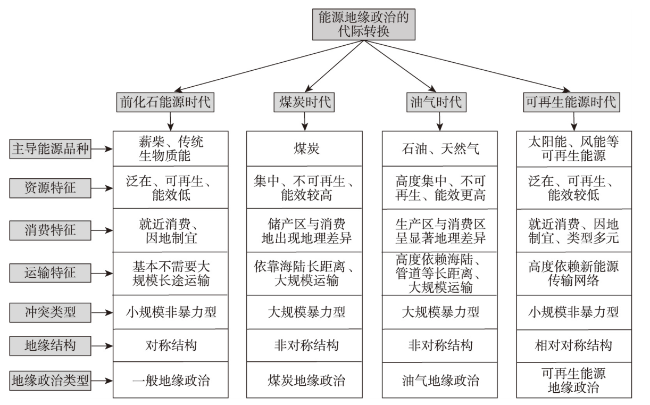 能源地缘政治的代际转换

|  | 前化石能源时代 | 煤炭时代 | 油气时代 | 可再生能源时代 |
|---|---|---|---|---|
| 主导能源品种 | 薪柴、传统生物质能 | 煤炭 | 石油、天然气 | 太阳能、风能等可再生能源 |
| 资源特征 | 泛在、可再生、能效低 | 集中、不可再生、能效较高 | 高度集中、不可再生、能效更高 | 泛在、可再生、能效较低 |
| 消费特征 | 就近消费、因地制宜 | 储产区与消费地出现地理差异 | 生产区与消费区呈显著地理差异 | 就近消费、因地制宜、类型多元 |
| 运输特征 | 基本不需要大规模长途运输 | 依靠海陆长距离、大规模运输 | 高度依赖海陆、管道等长距离、大规模运输 | 高度依赖新能源传输网络 |
| 冲突类型 | 小规模非暴力型 | 大规模暴力型 | 大规模暴力型 | 小规模非暴力型 |
| 地缘结构 | 对称结构 | 非对称结构 | 非对称结构 | 相对对称结构 |
| 地缘政治类型 | 一般地缘政治 | 煤炭地缘政治 | 油气地缘政治 | 可再生能源地缘政治 |